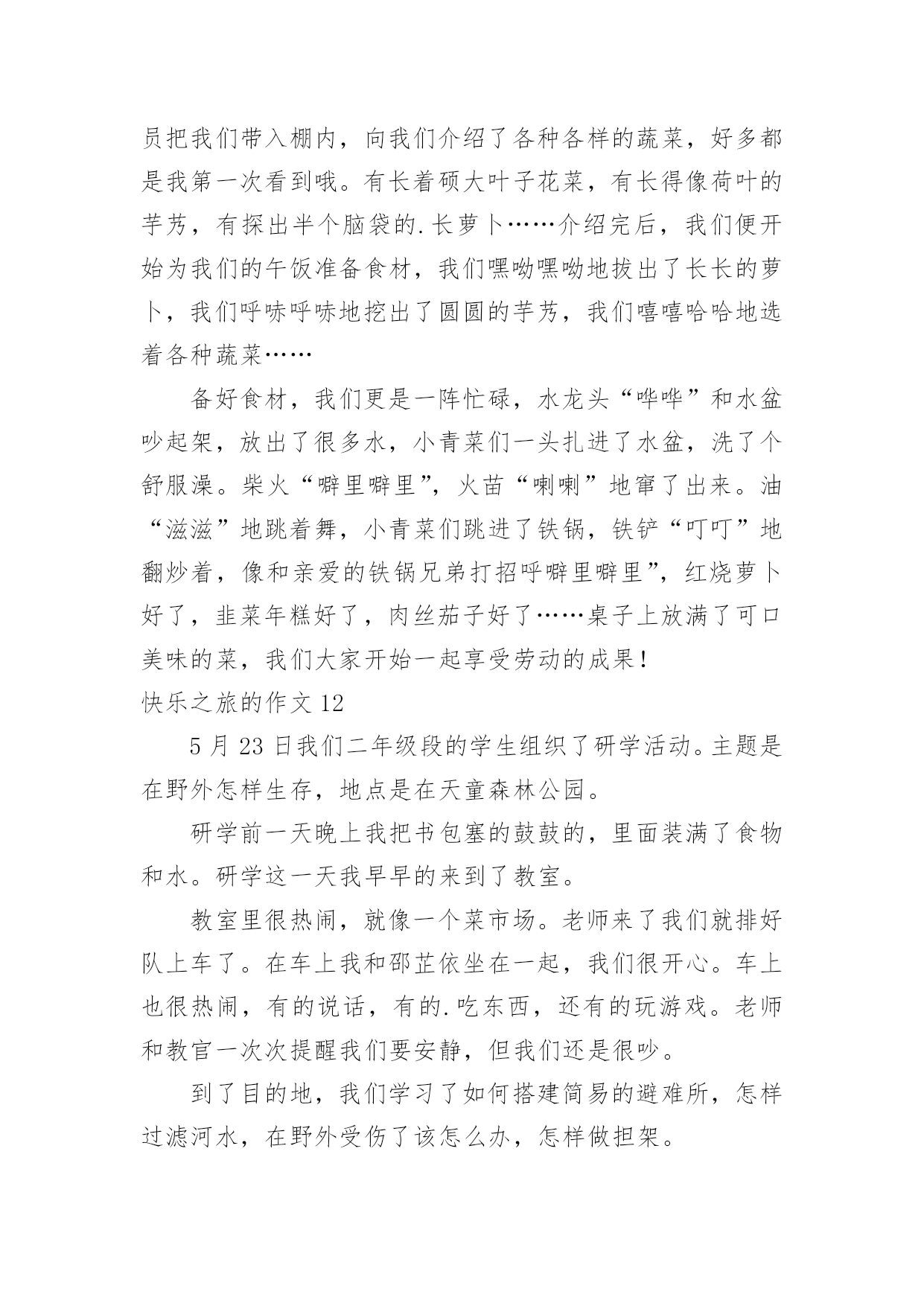 员把我们带入棚内，向我们介绍了各种各样的蔬菜，好多都是我第一次看到哦。有长着硕大叶子花菜，有长得像荷叶的芋艿，有探出半个脑袋的.长萝卜……介绍完后，我们便开始为我们的午饭准备食材，我们嘿呦嘿呦地拔出了长长的萝卜，我们呼哧呼哧地挖出了圆圆的芋艿，我们嘻嘻哈哈地选着各种蔬菜……

备好食材，我们更是一阵忙碌，水龙头“哗哗”和水盆吵起架，放出了很多水，小青菜们一头扎进了水盆，洗了个舒服澡。柴火“噼里噼里”，火苗“喇喇”地窜了出来。油“滋滋”地跳着舞，小青菜们跳进了铁锅，铁铲“叮叮”地翻炒着，像和亲爱的铁锅兄弟打招呼噼里噼里”，红烧萝卜好了，韭菜年糕好了，肉丝茄子好了……桌子上放满了可口美味的菜，我们大家开始一起享受劳动的成果！

快乐之旅的作文 12

5 月 23 日我们二年级段的学生组织了研学活动。主题是在野外怎样生存，地点是在天童森林公园。

研学前一天晚上我把书包塞的鼓鼓的，里面装满了食物和水。研学这一天我早早的来到了教室。

教室里很热闹，就像一个菜市场。老师来了我们就排好队上车了。在车上我和邵芷依坐在一起，我们很开心。车上也很热闹，有的说话，有的.吃东西，还有的玩游戏。老师和教官一次次提醒我们要安静，但我们还是很吵。

到了目的地，我们学习了如何搭建简易的避难所，怎样过滤河水，在野外受伤了该怎么办，怎样做担架。